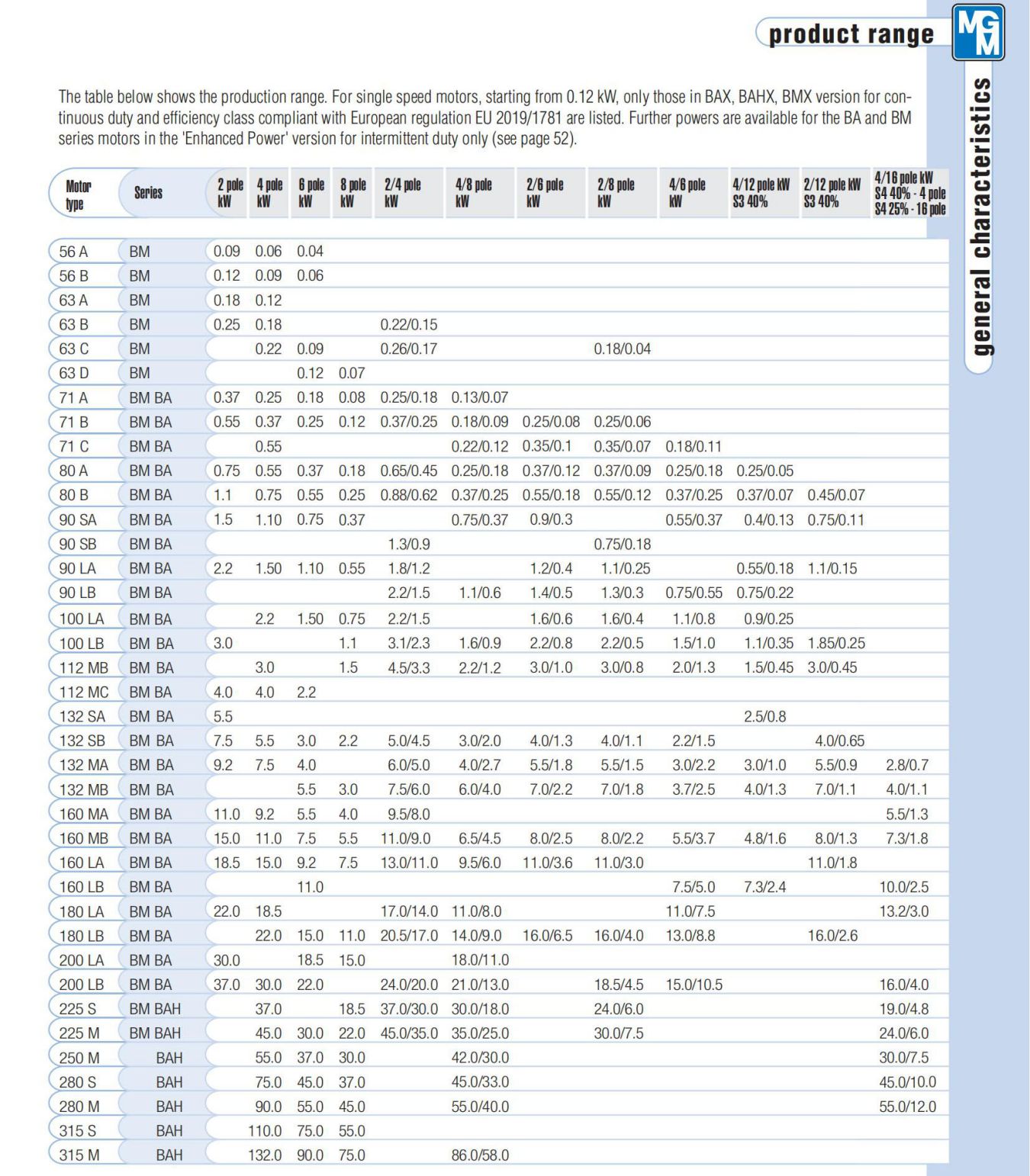 product range

MGM

general characteristics

The table below shows the production range. For single speed motors, starting from 0.12 kW, only those in BAX, BAHX, BMX version for continuous duty and efficiency class compliant with European regulation EU 2019/1781 are listed. Further powers are available for the BA and BM series motors in the 'Enhanced Power' version for intermittent duty only (see page 52).

| Motor type | Series | 2 pole kW | 4 pole kW | 6 pole kW | 8 pole kW | 2/4 pole kW | 4/8 pole kW | 2/6 pole kW | 2/8 pole kW | 4/6 pole kW | 4/12 pole kW S3 40% | 2/12 pole kW S3 40% | 4/16 pole kW S4 40% - 4 pole S4 25% - 16 pole |
|---|---|---|---|---|---|---|---|---|---|---|---|---|---|
| 56 A | BM | 0.09 | 0.06 | 0.04 | | | | | | | | | |
| 56 B | BM | 0.12 | 0.09 | 0.06 | | | | | | | | | |
| 63 A | BM | 0.18 | 0.12 | | | | | | | | | | |
| 63 B | BM | 0.25 | 0.18 | | | 0.22/0.15 | | | | | | | |
| 63 C | BM | | 0.22 | 0.09 | | 0.26/0.17 | | | 0.18/0.04 | | | | |
| 63 D | BM | | | 0.12 | 0.07 | | | | | | | | |
| 71 A | BM BA | 0.37 | 0.25 | 0.18 | 0.08 | 0.25/0.18 | 0.13/0.07 | | | | | | |
| 71 B | BM BA | 0.55 | 0.37 | 0.25 | 0.12 | 0.37/0.25 | 0.18/0.09 | 0.25/0.08 | 0.25/0.06 | | | | |
| 71 C | BM BA | | 0.55 | | | | 0.22/0.12 | 0.35/0.1 | 0.35/0.07 | 0.18/0.11 | | | |
| 80 A | BM BA | 0.75 | 0.55 | 0.37 | 0.18 | 0.65/0.45 | 0.25/0.18 | 0.37/0.12 | 0.37/0.09 | 0.25/0.18 | 0.25/0.05 | | |
| 80 B | BM BA | 1.1 | 0.75 | 0.55 | 0.25 | 0.88/0.62 | 0.37/0.25 | 0.55/0.18 | 0.55/0.12 | 0.37/0.25 | 0.37/0.07 | 0.45/0.07 | |
| 90 SA | BM BA | 1.5 | 1.10 | 0.75 | 0.37 | | 0.75/0.37 | 0.9/0.3 | | 0.55/0.37 | 0.4/0.13 | 0.75/0.11 | |
| 90 SB | BM BA | | | | | 1.3/0.9 | | | 0.75/0.18 | | | | |
| 90 LA | BM BA | 2.2 | 1.50 | 1.10 | 0.55 | 1.8/1.2 | | 1.2/0.4 | 1.1/0.25 | | 0.55/0.18 | 1.1/0.15 | |
| 90 LB | BM BA | | | | | 2.2/1.5 | 1.1/0.6 | 1.4/0.5 | 1.3/0.3 | 0.75/0.55 | 0.75/0.22 | | |
| 100 LA | BM BA | | 2.2 | 1.50 | 0.75 | 2.2/1.5 | | 1.6/0.6 | 1.6/0.4 | 1.1/0.8 | 0.9/0.25 | | |
| 100 LB | BM BA | 3.0 | | | 1.1 | 3.1/2.3 | 1.6/0.9 | 2.2/0.8 | 2.2/0.5 | 1.5/1.0 | 1.1/0.35 | 1.85/0.25 | |
| 112 MB | BM BA | | 3.0 | | 1.5 | 4.5/3.3 | 2.2/1.2 | 3.0/1.0 | 3.0/0.8 | 2.0/1.3 | 1.5/0.45 | 3.0/0.45 | |
| 112 MC | BM BA | 4.0 | 4.0 | 2.2 | | | | | | | | | |
| 132 SA | BM BA | 5.5 | | | | | | | | | 2.5/0.8 | | |
| 132 SB | BM BA | 7.5 | 5.5 | 3.0 | 2.2 | 5.0/4.5 | 3.0/2.0 | 4.0/1.3 | 4.0/1.1 | 2.2/1.5 | | 4.0/0.65 | |
| 132 MA | BM BA | 9.2 | 7.5 | 4.0 | | 6.0/5.0 | 4.0/2.7 | 5.5/1.8 | 5.5/1.5 | 3.0/2.2 | 3.0/1.0 | 5.5/0.9 | 2.8/0.7 |
| 132 MB | BM BA | | | 5.5 | 3.0 | 7.5/6.0 | 6.0/4.0 | 7.0/2.2 | 7.0/1.8 | 3.7/2.5 | 4.0/1.3 | 7.0/1.1 | 4.0/1.1 |
| 160 MA | BM BA | 11.0 | 9.2 | 5.5 | 4.0 | 9.5/8.0 | | | | | | | 5.5/1.3 |
| 160 MB | BM BA | 15.0 | 11.0 | 7.5 | 5.5 | 11.0/9.0 | 6.5/4.5 | 8.0/2.5 | 8.0/2.2 | 5.5/3.7 | 4.8/1.6 | 8.0/1.3 | 7.3/1.8 |
| 160 LA | BM BA | 18.5 | 15.0 | 9.2 | 7.5 | 13.0/11.0 | 9.5/6.0 | 11.0/3.6 | 11.0/3.0 | | | 11.0/1.8 | |
| 160 LB | BM BA | | | 11.0 | | | | | | 7.5/5.0 | 7.3/2.4 | | 10.0/2.5 |
| 180 LA | BM BA | 22.0 | 18.5 | | | 17.0/14.0 | 11.0/8.0 | | | 11.0/7.5 | | | 13.2/3.0 |
| 180 LB | BM BA | | 22.0 | 15.0 | 11.0 | 20.5/17.0 | 14.0/9.0 | 16.0/6.5 | 16.0/4.0 | 13.0/8.8 | | 16.0/2.6 | |
| 200 LA | BM BA | 30.0 | | 18.5 | 15.0 | | 18.0/11.0 | | | | | | |
| 200 LB | BM BA | 37.0 | 30.0 | 22.0 | | 24.0/20.0 | 21.0/13.0 | | 18.5/4.5 | 15.0/10.5 | | | 16.0/4.0 |
| 225 S | BM BAH | | 37.0 | | 18.5 | 37.0/30.0 | 30.0/18.0 | | 24.0/6.0 | | | | 19.0/4.8 |
| 225 M | BM BAH | | 45.0 | 30.0 | 22.0 | 45.0/35.0 | 35.0/25.0 | | 30.0/7.5 | | | | 24.0/6.0 |
| 250 M | BAH | | 55.0 | 37.0 | 30.0 | | 42.0/30.0 | | | | | | 30.0/7.5 |
| 280 S | BAH | | 75.0 | 45.0 | 37.0 | | 45.0/33.0 | | | | | | 45.0/10.0 |
| 280 M | BAH | | 90.0 | 55.0 | 45.0 | | 55.0/40.0 | | | | | | 55.0/12.0 |
| 315 S | BAH | | 110.0 | 75.0 | 55.0 | | | | | | | | |
| 315 M | BAH | | 132.0 | 90.0 | 75.0 | | 86.0/58.0 | | | | | | |